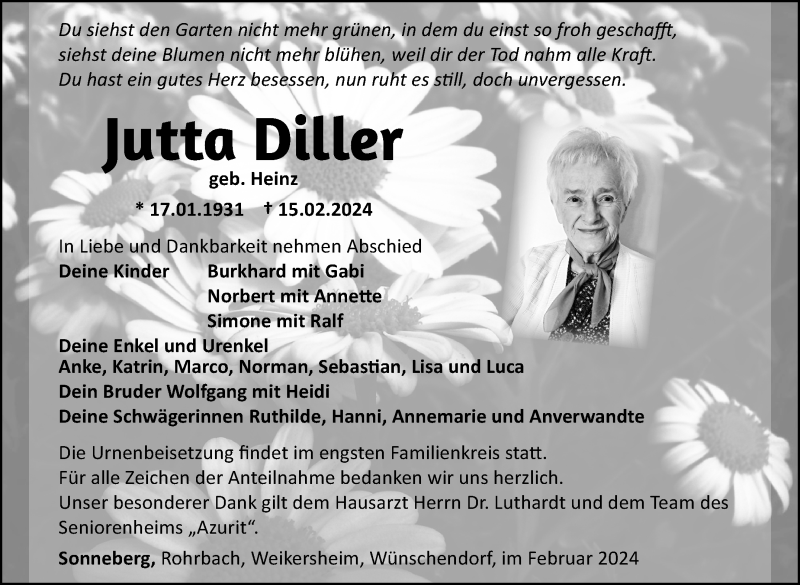 Du siehst den Garten nicht mehr grünen, in dem du einst so froh geschafft,
siehst deine Blumen nicht mehr blühen, weil dir der Tod nahm alle Kraft.
Du hast ein gutes Herz besessen, nun ruht es still, doch unvergessen.

Jutta Diller

geb. Heinz

* 17.01.1931 † 15.02.2024

In Liebe und Dankbarkeit nehmen Abschied

Deine Kinder Burkhard mit Gabi
Norbert mit Annette
Simone mit Ralf

Deine Enkel und Urenkel
Anke, Katrin, Marco, Norman, Sebastian, Lisa und Luca
Dein Bruder Wolfgang mit Heidi
Deine Schwägerinnen Ruthilde, Hanni, Annemarie und Anverwandte

Die Urnenbeisetzung findet im engsten Familienkreis statt.
Für alle Zeichen der Anteilnahme bedanken wir uns herzlich.
Unser besonderer Dank gilt dem Hausarzt Herrn Dr. Luthardt und dem Team des Seniorenheims „Azurit“.

Sonneberg, Rohrbach, Weikersheim, Wünschendorf, im Februar 2024